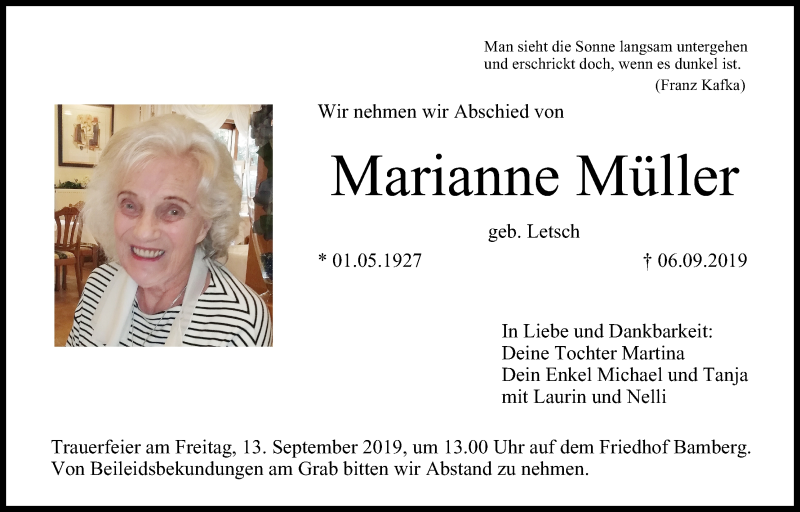 Man sieht die Sonne langsam untergehen
und erschrickt doch, wenn es dunkel ist.
(Franz Kafka)

Wir nehmen wir Abschied von

Marianne Müller

geb. Letsch

* 01.05.1927 † 06.09.2019

In Liebe und Dankbarkeit:
Deine Tochter Martina
Dein Enkel Michael und Tanja
mit Laurin und Nelli

Trauerfeier am Freitag, 13. September 2019, um 13.00 Uhr auf dem Friedhof Bamberg.
Von Beileidsbekundungen am Grab bitten wir Abstand zu nehmen.